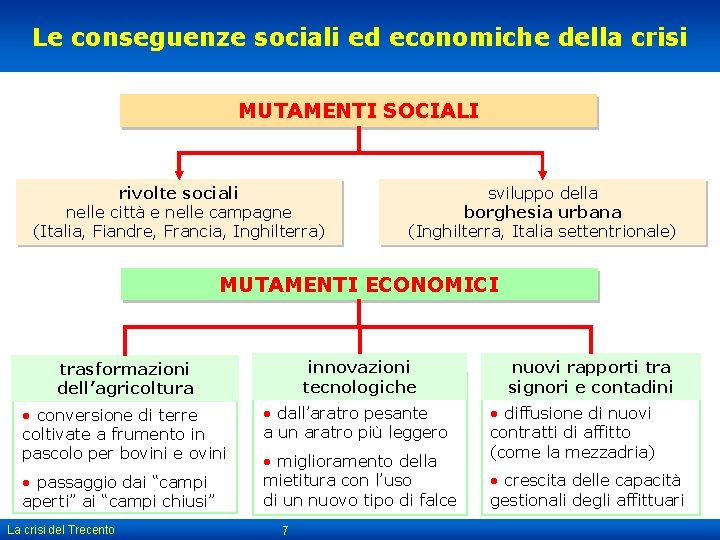 Le conseguenze sociali ed economiche della crisi

MUTAMENTI SOCIALI

rivolte sociali
nelle città e nelle campagne
(Italia, Fiandre, Francia, Inghilterra)

sviluppo della
borghesia urbana
(Inghilterra, Italia settentrionale)

MUTAMENTI ECONOMICI

trasformazioni
dell'agricoltura

• conversione di terre coltivate a frumento in pascolo per bovini e ovini

• passaggio dai "campi aperti" ai "campi chiusi"

innovazioni
tecnologiche

• dall'aratro pesante a un aratro più leggero

• miglioramento della mietitura con l'uso di un nuovo tipo di falce

nuovi rapporti tra
signori e contadini

• diffusione di nuovi contratti di affitto (come la mezzadria)

• crescita delle capacità gestionali degli affittuari

La crisi del Trecento

7